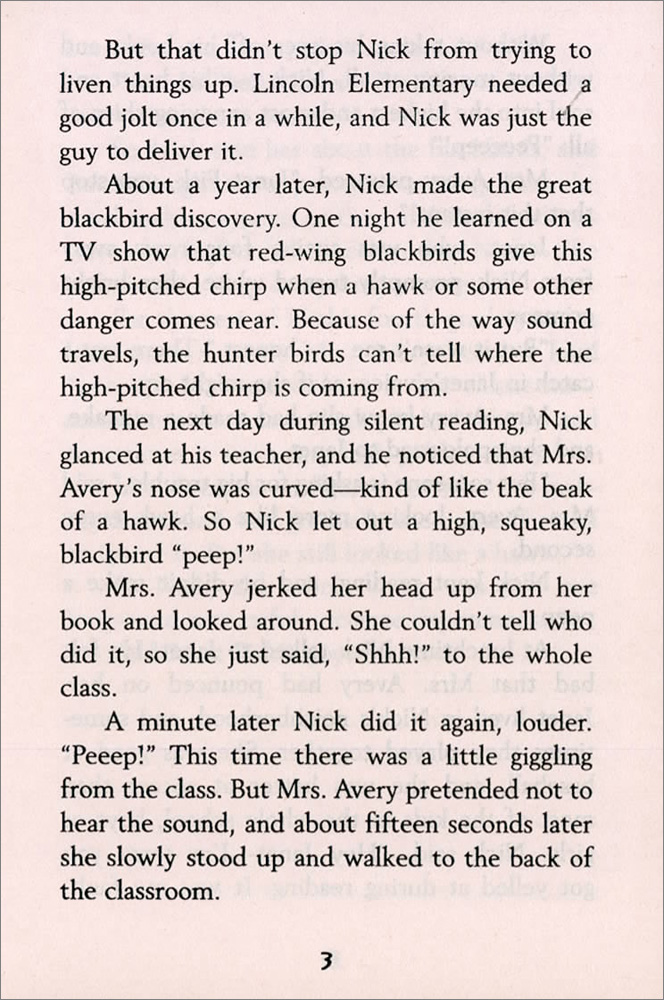 But that didn't stop Nick from trying to liven things up. Lincoln Elementary needed a good jolt once in a while, and Nick was just the guy to deliver it.

About a year later, Nick made the great blackbird discovery. One night he learned on a TV show that red-wing blackbirds give this high-pitched chirp when a hawk or some other danger comes near. Because of the way sound travels, the hunter birds can't tell where the high-pitched chirp is coming from.

The next day during silent reading, Nick glanced at his teacher, and he noticed that Mrs. Avery's nose was curved—kind of like the beak of a hawk. So Nick let out a high, squeaky, blackbird "peep!"

Mrs. Avery jerked her head up from her book and looked around. She couldn't tell who did it, so she just said, "Shhh!" to the whole class.

A minute later Nick did it again, louder. "Peeep!" This time there was a little giggling from the class. But Mrs. Avery pretended not to hear the sound, and about fifteen seconds later she slowly stood up and walked to the back of the classroom.

3